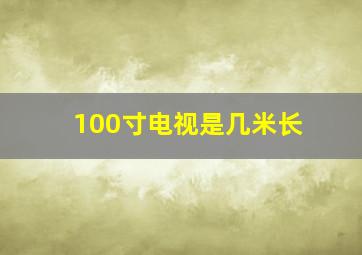 100寸电视是几米长